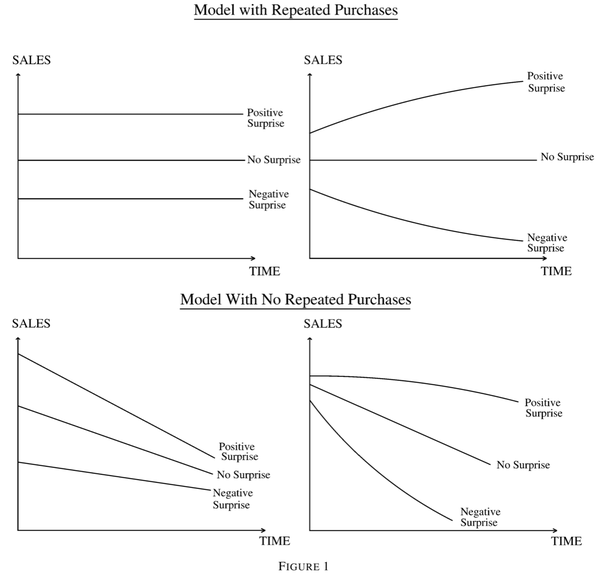 Model with Repeated Purchases

SALES

Positive Surprise

No Surprise

Negative Surprise

TIME

SALES

Positive Surprise

No Surprise

Negative Surprise

TIME

Model With No Repeated Purchases

SALES

Positive Surprise

No Surprise

Negative Surprise

TIME

SALES

Positive Surprise

No Surprise

Negative Surprise

TIME

FIGURE 1